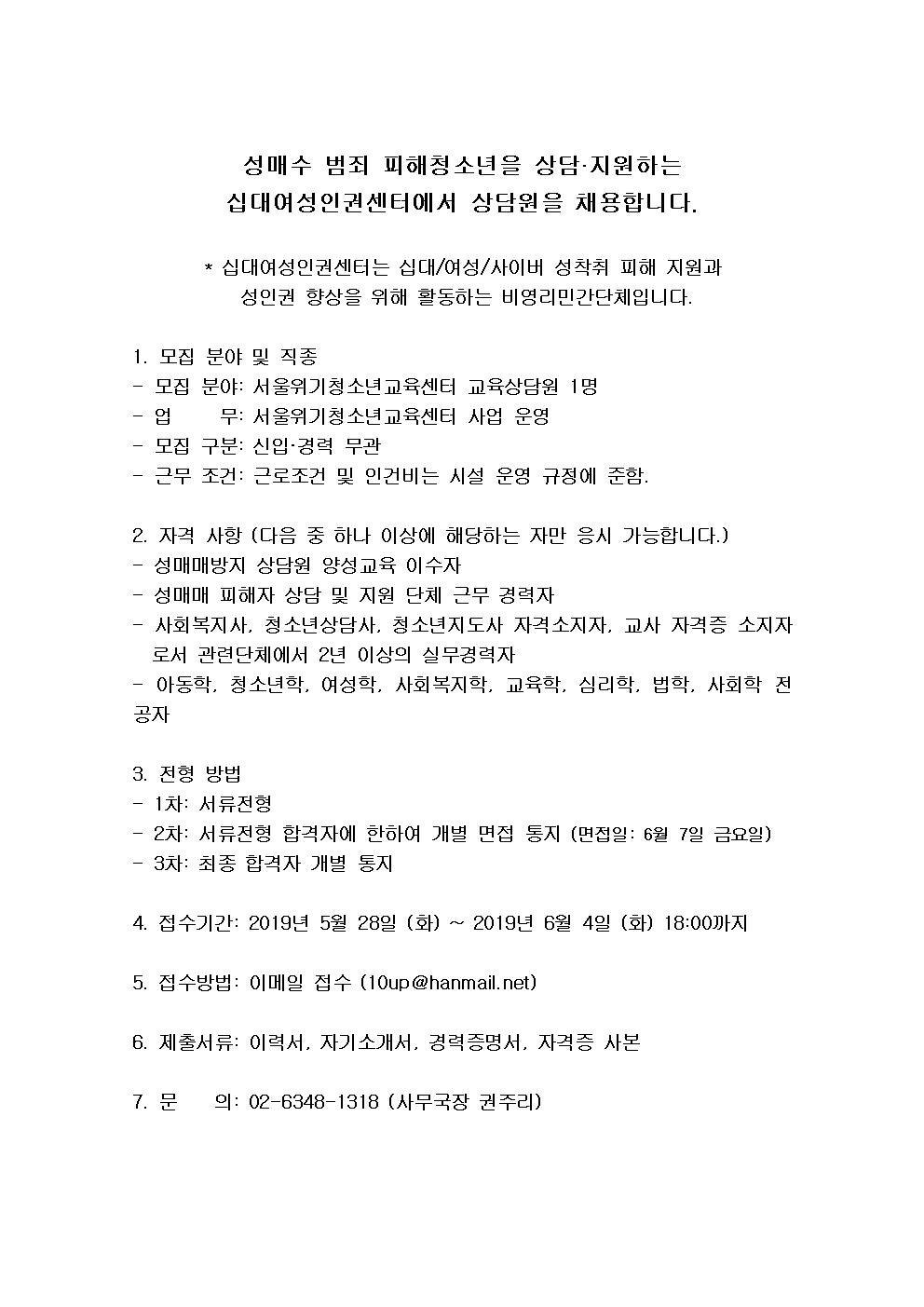 성매수 범죄 피해청소년을 상담·지원하는
십대여성인권센터에서 상담원을 채용합니다.

* 십대여성인권센터는 십대/여성/사이버 성착취 피해 지원과
성인권 향상을 위해 활동하는 비영리민간단체입니다.

1. 모집 분야 및 직종
- 모집 분야: 서울위기청소년교육센터 교육상담원 1명
- 업 무: 서울위기청소년교육센터 사업 운영
- 모집 구분: 신입·경력 무관
- 근무 조건: 근로조건 및 인건비는 시설 운영 규정에 준함.

2. 자격 사항 (다음 중 하나 이상에 해당하는 자만 응시 가능합니다.)
- 성매매방지 상담원 양성교육 이수자
- 성매매 피해자 상담 및 지원 단체 근무 경력자
- 사회복지사, 청소년상담사, 청소년지도사 자격소지자, 교사 자격증 소지자로서 관련단체에서 2년 이상의 실무경력자
- 아동학, 청소년학, 여성학, 사회복지학, 교육학, 심리학, 법학, 사회학 전공자

3. 전형 방법
- 1차: 서류전형
- 2차: 서류전형 합격자에 한하여 개별 면접 통지 (면접일: 6월 7일 금요일)
- 3차: 최종 합격자 개별 통지

4. 접수기간: 2019년 5월 28일 (화) ~ 2019년 6월 4일 (화) 18:00까지

5. 접수방법: 이메일 접수 (10up@hanmail.net)

6. 제출서류: 이력서, 자기소개서, 경력증명서, 자격증 사본

7. 문 의: 02-6348-1318 (사무국장 권주리)